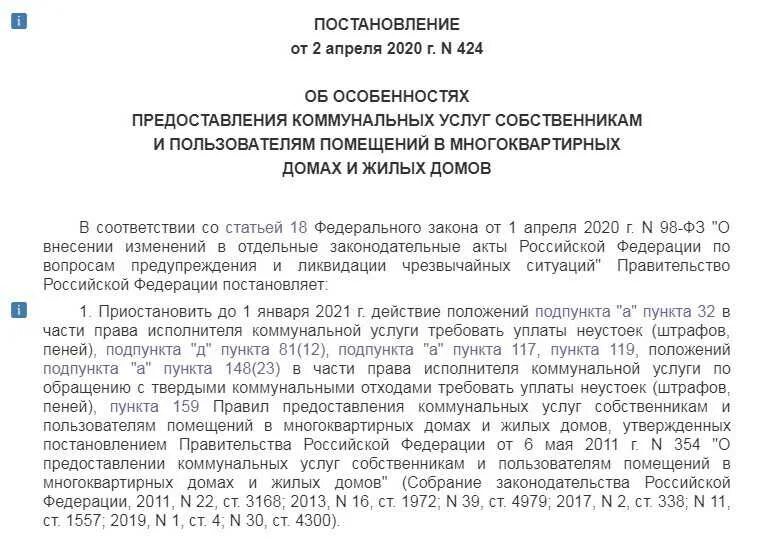 ПОСТАНОВЛЕНИЕ
от 2 апреля 2020 г. N 424

ОБ ОСОБЕННОСТЯХ
ПРЕДОСТАВЛЕНИЯ КОММУНАЛЬНЫХ УСЛУГ СОБСТВЕННИКАМ
И ПОЛЬЗОВАТЕЛЯМ ПОМЕЩЕНИЙ В МНОГОКВАРТИРНЫХ
ДОМАХ И ЖИЛЫХ ДОМОВ

В соответствии со статьей 18 Федерального закона от 1 апреля 2020 г. N 98-ФЗ "О внесении изменений в отдельные законодательные акты Российской Федерации по вопросам предупреждения и ликвидации чрезвычайных ситуаций" Правительство Российской Федерации постановляет:

1. Приостановить до 1 января 2021 г. действие положений подпункта "а" пункта 32 в части права исполнителя коммунальной услуги требовать уплаты неустоек (штрафов, пеней), подпункта "д" пункта 81(12), подпункта "а" пункта 117, пункта 119, положений подпункта "а" пункта 148(23) в части права исполнителя коммунальной услуги по обращению с твердыми коммунальными отходами требовать уплаты неустоек (штрафов, пеней), пункта 159 Правил предоставления коммунальных услуг собственникам и пользователям помещений в многоквартирных домах и жилых домов, утвержденных постановлением Правительства Российской Федерации от 6 мая 2011 г. N 354 "О предоставлении коммунальных услуг собственникам и пользователям помещений в многоквартирных домах и жилых домов" (Собрание законодательства Российской Федерации, 2011, N 22, ст. 3168; 2013, N 16, ст. 1972; N 39, ст. 4979; 2017, N 2, ст. 338; N 11, ст. 1557; 2019, N 1, ст. 4; N 30, ст. 4300).